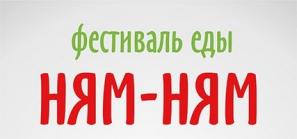 фестиваль еды
НЯМ-НЯМ